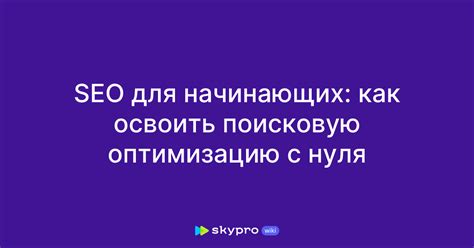 SEO для начинающих: как освоить поисковую оптимизацию с нуля

skypro wiki